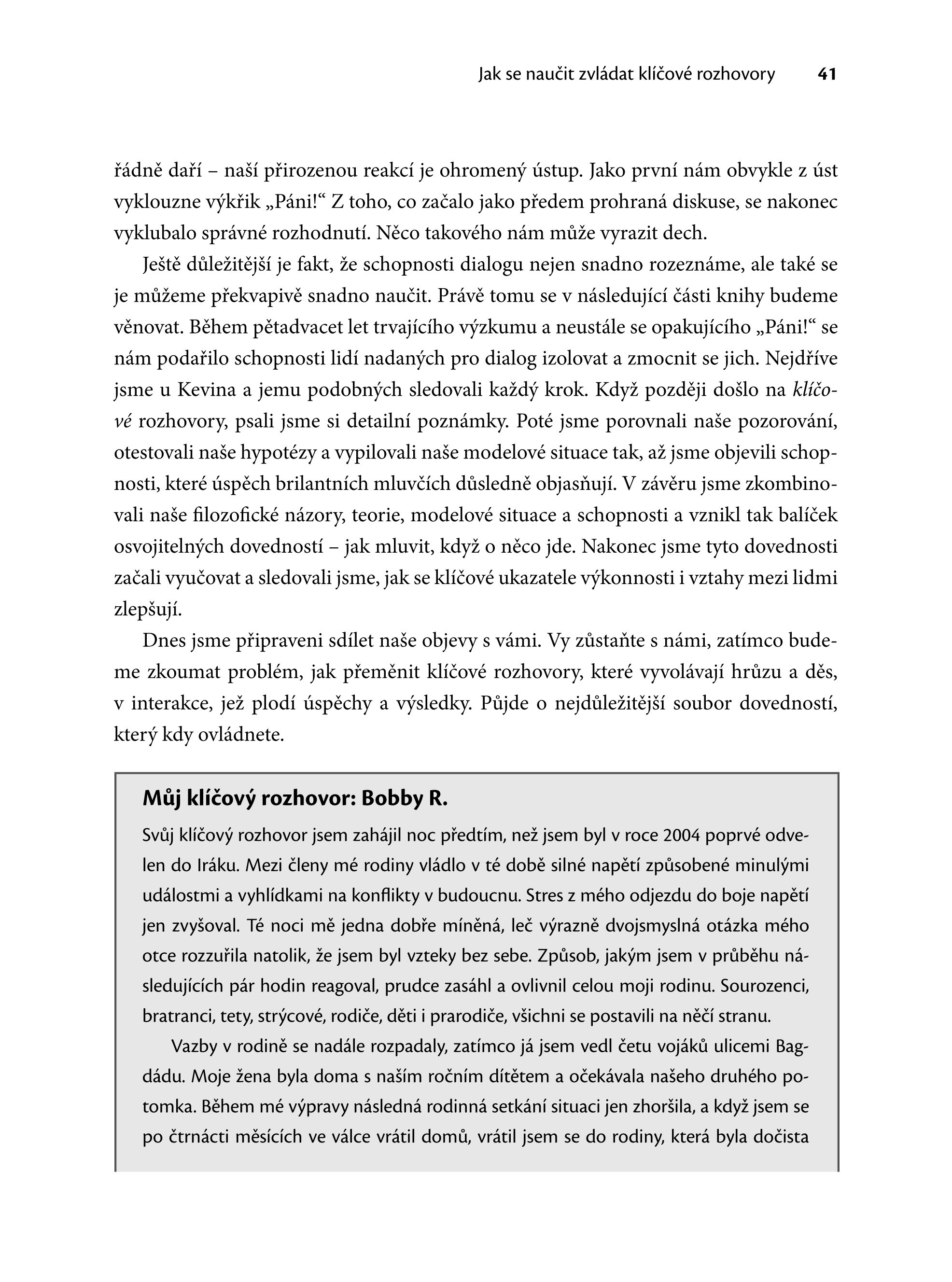 Jak se naučit zvládat klíčové rozhovory 41

řádně daří – naší přirozenou reakcí je ohromený ústup. Jako první nám obvykle z úst vyklouzne výkřik „Páni!“ Z toho, co začalo jako předem prohraná diskuse, se nakonec vyklubalo správné rozhodnutí. Něco takového nám může vyrazit dech.

Ještě důležitější je fakt, že schopnosti dialogu nejen snadno rozeznáme, ale také se je můžeme překvapivě snadno naučit. Právě tomu se v následující části knihy budeme věnovat. Během pětadvacet let trvajícího výzkumu a neustále se opakujícího „Páni!“ se nám podařilo schopnosti lidí nadaných pro dialog izolovat a zmocnit se jich. Nejdříve jsme u Kevina a jemu podobných sledovali každý krok. Když později došlo na klíčové rozhovory, psali jsme si detailní poznámky. Poté jsme porovnali naše pozorování, otestovali naše hypotézy a vypilovali naše modelové situace tak, až jsme objevili schopnosti, které úspěch brilantních mluvčích důsledně objasňují. V závěru jsme zkombinovali naše filozofické názory, teorie, modelové situace a schopnosti a vznikl tak balíček osvojitelných dovedností – jak mluvit, když o něco jde. Nakonec jsme tyto dovednosti začali vyučovat a sledovali jsme, jak se klíčové ukazatele výkonnosti i vztahy mezi lidmi zlepšují.

Dnes jsme připraveni sdílet naše objevy s vámi. Vy zůstaňte s námi, zatímco budeme zkoumat problém, jak přeměnit klíčové rozhovory, které vyvolávají hrůzu a děs, v interakce, jež plodí úspěchy a výsledky. Půjde o nejdůležitější soubor dovedností, který kdy ovládnete.

Můj klíčový rozhovor: Bobby R.

Svůj klíčový rozhovor jsem zahájil noc předtím, než jsem byl v roce 2004 poprvé odvelen do Iráku. Mezi členy mé rodiny vládlo v té době silné napětí způsobené minulými událostmi a vyhlídkami na konflikty v budoucnu. Stres z mého odjezdu do boje napětí jen zvyšoval. Té noci mě jedna dobře míněná, leč výrazně dvojsmyslná otázka mého otce rozzuřila natolik, že jsem byl vzteky bez sebe. Způsob, jakým jsem v průběhu následujících pár hodin reagoval, prudce zasáhl a ovlivnil celou moji rodinu. Sourozenci, bratranci, tety, strýcové, rodiče, děti i prarodiče, všichni se postavili na něčí stranu.

Vazby v rodině se nadále rozpadaly, zatímco já jsem vedl četu vojáků ulicemi Bagdádu. Moje žena byla doma s naším ročním dítětem a očekávala našeho druhého potomka. Během mé výpravy následná rodinná setkání situaci jen zhoršila, a když jsem se po čtrnácti měsících ve válce vrátil domů, vrátil jsem se do rodiny, která byla dočista